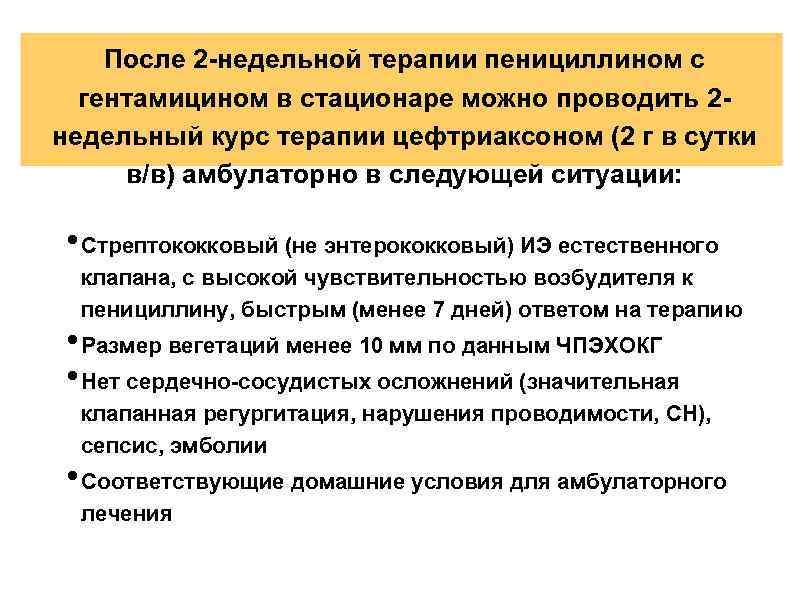 После 2-недельной терапии пенициллином с гентамицином в стационаре можно проводить 2-недельный курс терапии цефтриаксоном (2 г в сутки в/в) амбулаторно в следующей ситуации:

• Стрептококковый (не энтерококковый) ИЭ естественного клапана, с высокой чувствительностью возбудителя к пенициллину, быстрым (менее 7 дней) ответом на терапию
• Размер вегетаций менее 10 мм по данным ЧПЭХОКГ
• Нет сердечно-сосудистых осложнений (значительная клапанная регургитация, нарушения проводимости, СН), сепсис, эмболии
• Соответствующие домашние условия для амбулаторного лечения